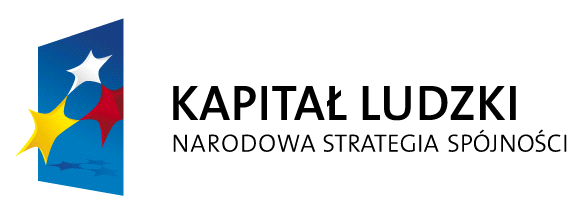 KAPITAŁ LUDZKI
NARODOWA STRATEGIA SPÓJNOŚCI